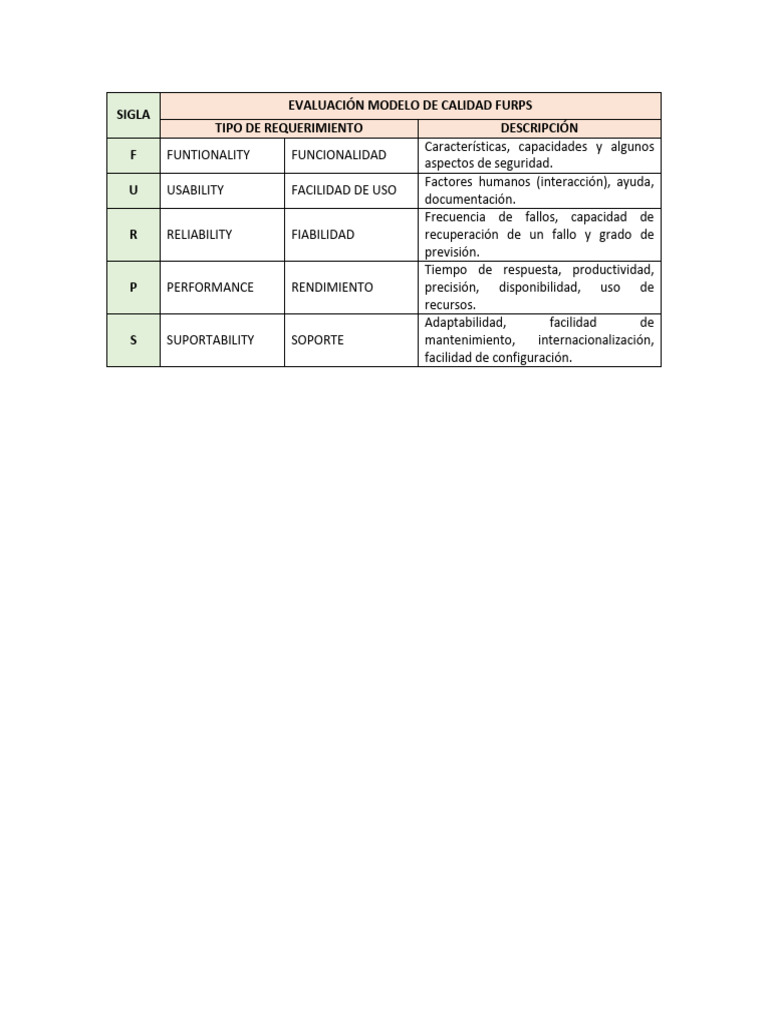 | SIGLA | EVALUACIÓN MODELO DE CALIDAD FURPS | | |
|---|---|---|---|
| | TIPO DE REQUERIMIENTO | | DESCRIPCIÓN |
| F | FUNTIONALITY | FUNCIONALIDAD | Características, capacidades y algunos aspectos de seguridad. |
| U | USABILITY | FACILIDAD DE USO | Factores humanos (interacción), ayuda, documentación. |
| R | RELIABILITY | FIABILIDAD | Frecuencia de fallos, capacidad de recuperación de un fallo y grado de previsión. |
| P | PERFORMANCE | RENDIMIENTO | Tiempo de respuesta, productividad, precisión, disponibilidad, uso de recursos. |
| S | SUPORTABILITY | SOPORTE | Adaptabilidad, facilidad de mantenimiento, internacionalización, facilidad de configuración. |